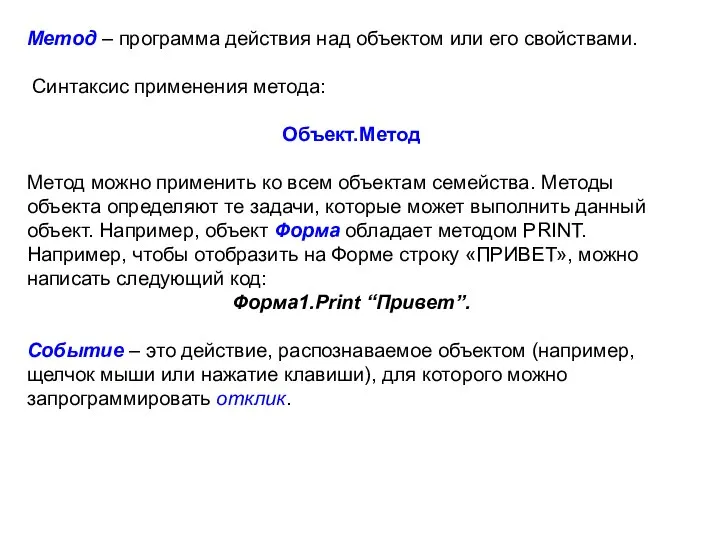 Метод – программа действия над объектом или его свойствами.

Синтаксис применения метода:

Объект.Метод

Метод можно применить ко всем объектам семейства. Методы объекта определяют те задачи, которые может выполнить данный объект. Например, объект Форма обладает методом PRINT. Например, чтобы отобразить на Форме строку «ПРИВЕТ», можно написать следующий код:
Форма1.Print “Привет”.

Событие – это действие, распознаваемое объектом (например, щелчок мыши или нажатие клавиши), для которого можно запрограммировать отклик.